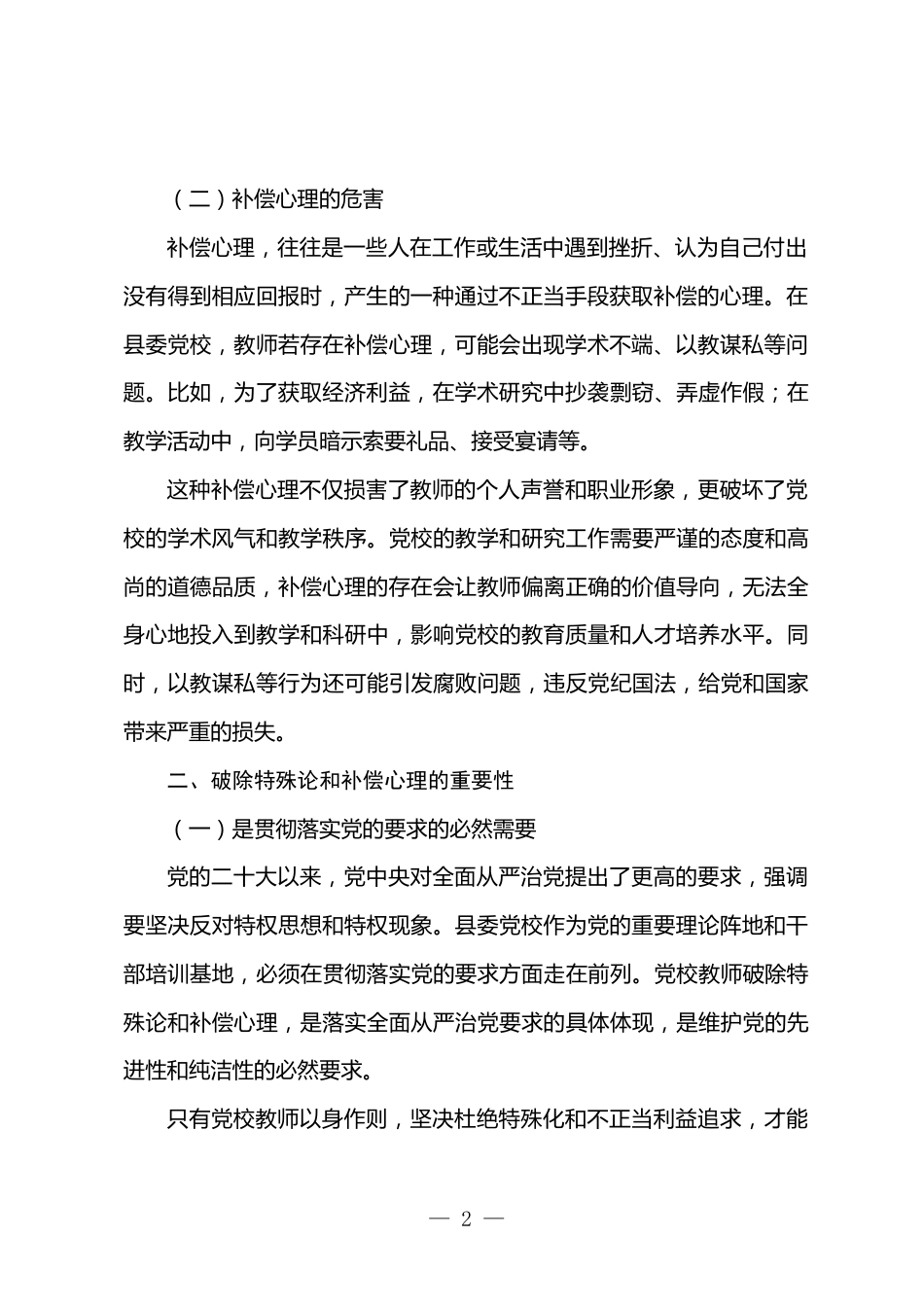 （二）补偿心理的危害

补偿心理，往往是一些人在工作或生活中遇到挫折、认为自己付出没有得到相应回报时，产生的一种通过不正当手段获取补偿的心理。在县委党校，教师若存在补偿心理，可能会出现学术不端、以教谋私等问题。比如，为了获取经济利益，在学术研究中抄袭剽窃、弄虚作假；在教学活动中，向学员暗示索要礼品、接受宴请等。

这种补偿心理不仅损害了教师的个人声誉和职业形象，更破坏了党校的学术风气和教学秩序。党校的教学和研究工作需要严谨的态度和高尚的道德品质，补偿心理的存在会让教师偏离正确的价值导向，无法全身心地投入到教学和科研中，影响党校的教育质量和人才培养水平。同时，以教谋私等行为还可能引发腐败问题，违反党纪国法，给党和国家带来严重的损失。

二、破除特殊论和补偿心理的重要性

（一）是贯彻落实党的要求的必然需要

党的二十大以来，党中央对全面从严治党提出了更高的要求，强调要坚决反对特权思想和特权现象。县委党校作为党的重要理论阵地和干部培训基地，必须在贯彻落实党的要求方面走在前列。党校教师破除特殊论和补偿心理，是落实全面从严治党要求的具体体现，是维护党的先进性和纯洁性的必然要求。

只有党校教师以身作则，坚决杜绝特殊化和不正当利益追求，才能

— 2 —